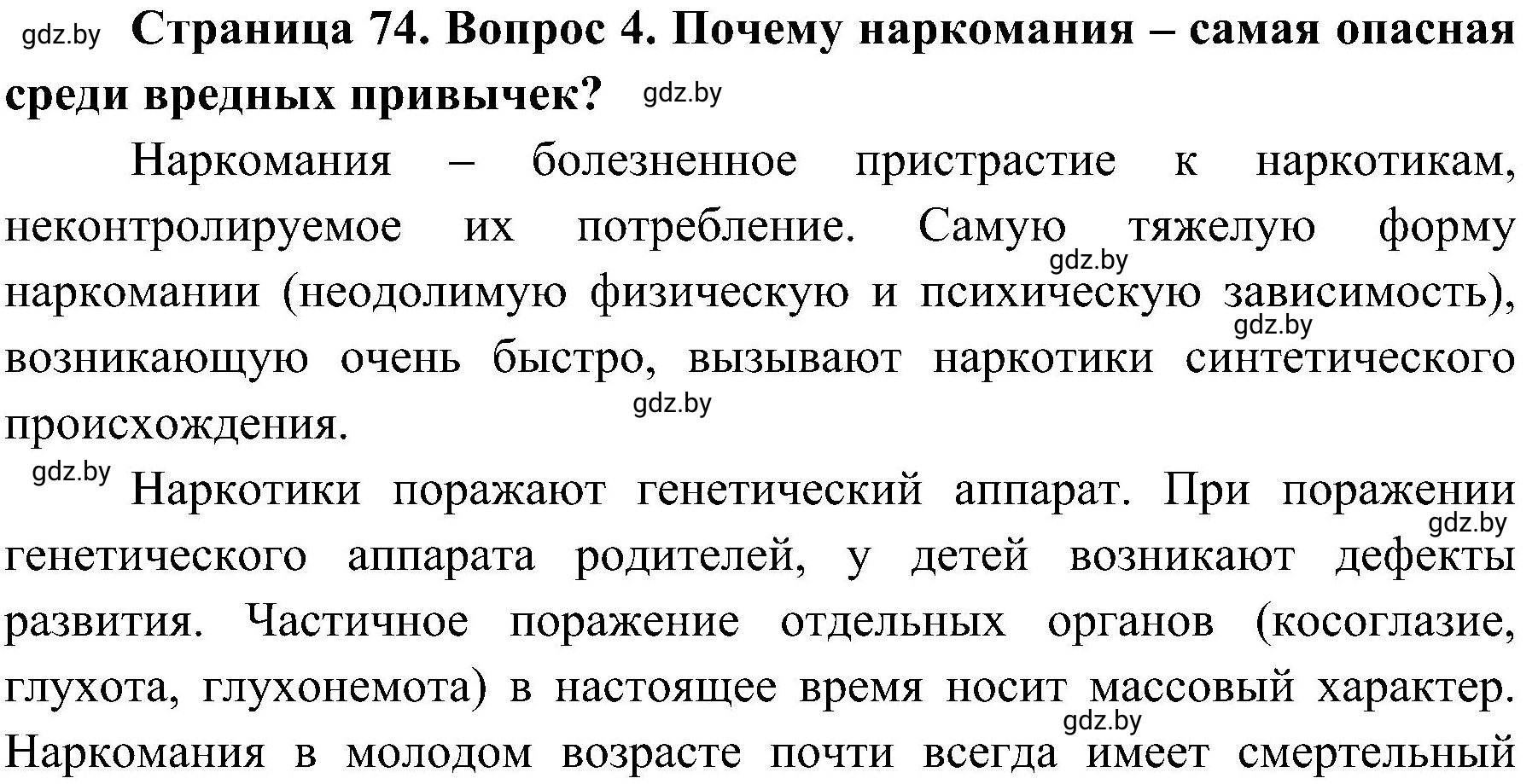 gdz.by Страница 74. Вопрос 4. Почему наркомания – самая опасная среди вредных привычек? gdz.by

Наркомания – болезненное пристрастие к наркотикам, неконтролируемое их потребление. Самую тяжелую форму gdz.by наркомании (неодолимую физическую и психическую зависимость), gdz.by возникающую очень быстро, вызывают наркотики синтетического gdz.by происхождения.

gdz.by Наркотики поражают генетический аппарат. При поражении gdz.by генетического аппарата родителей, у детей возникают дефекты развития. Частичное поражение отдельных органов (косоглазие, глухота, глухонемота) в настоящее время носит массовый характер. gdz.by Наркомания в молодом возрасте почти всегда имеет смертельный